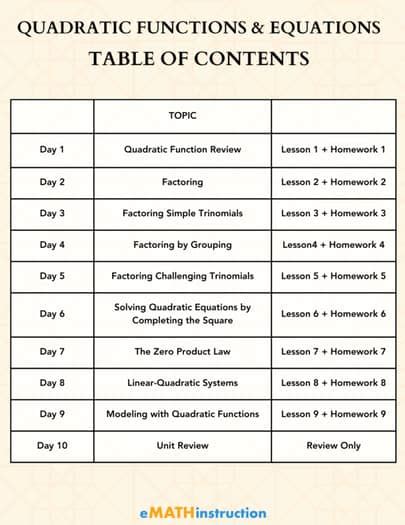 QUADRATIC FUNCTIONS & EQUATIONS

TABLE OF CONTENTS

| | TOPIC | |
|---|---|---|
| Day 1 | Quadratic Function Review | Lesson 1 + Homework 1 |
| Day 2 | Factoring | Lesson 2 + Homework 2 |
| Day 3 | Factoring Simple Trinomials | Lesson 3 + Homework 3 |
| Day 4 | Factoring by Grouping | Lesson4 + Homework 4 |
| Day 5 | Factoring Challenging Trinomials | Lesson 5 + Homework 5 |
| Day 6 | Solving Quadratic Equations by Completing the Square | Lesson 6 + Homework 6 |
| Day 7 | The Zero Product Law | Lesson 7 + Homework 7 |
| Day 8 | Linear-Quadratic Systems | Lesson 8 + Homework 8 |
| Day 9 | Modeling with Quadratic Functions | Lesson 9 + Homework 9 |
| Day 10 | Unit Review | Review Only |

eMATHinstruction